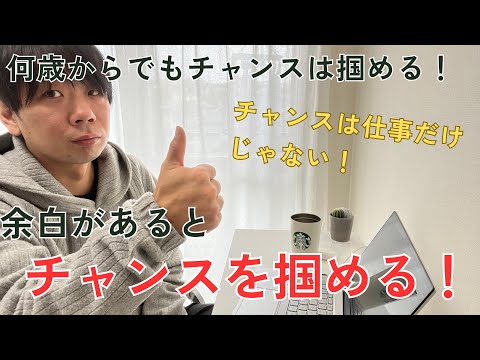 何歳からでもチャンスは掴める！

チャンスは仕事だけじゃない！

余白があると

チャンスを掴める！